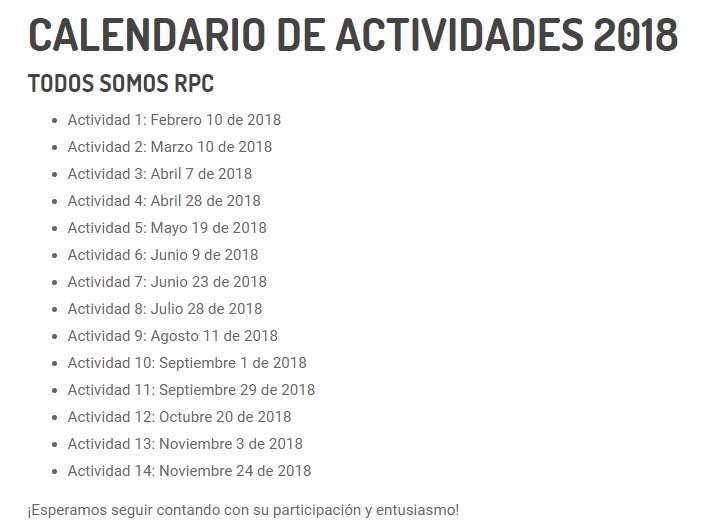 CALENDARIO DE ACTIVIDADES 2018

TODOS SOMOS RPC

- Actividad 1: Febrero 10 de 2018
- Actividad 2: Marzo 10 de 2018
- Actividad 3: Abril 7 de 2018
- Actividad 4: Abril 28 de 2018
- Actividad 5: Mayo 19 de 2018
- Actividad 6: Junio 9 de 2018
- Actividad 7: Junio 23 de 2018
- Actividad 8: Julio 28 de 2018
- Actividad 9: Agosto 11 de 2018
- Actividad 10: Septiembre 1 de 2018
- Actividad 11: Septiembre 29 de 2018
- Actividad 12: Octubre 20 de 2018
- Actividad 13: Noviembre 3 de 2018
- Actividad 14: Noviembre 24 de 2018

¡Esperamos seguir contando con su participación y entusiasmo!